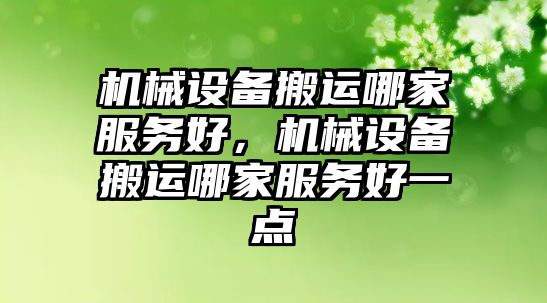 机械设备搬运哪家服务好，机械设备搬运哪家服务好一点